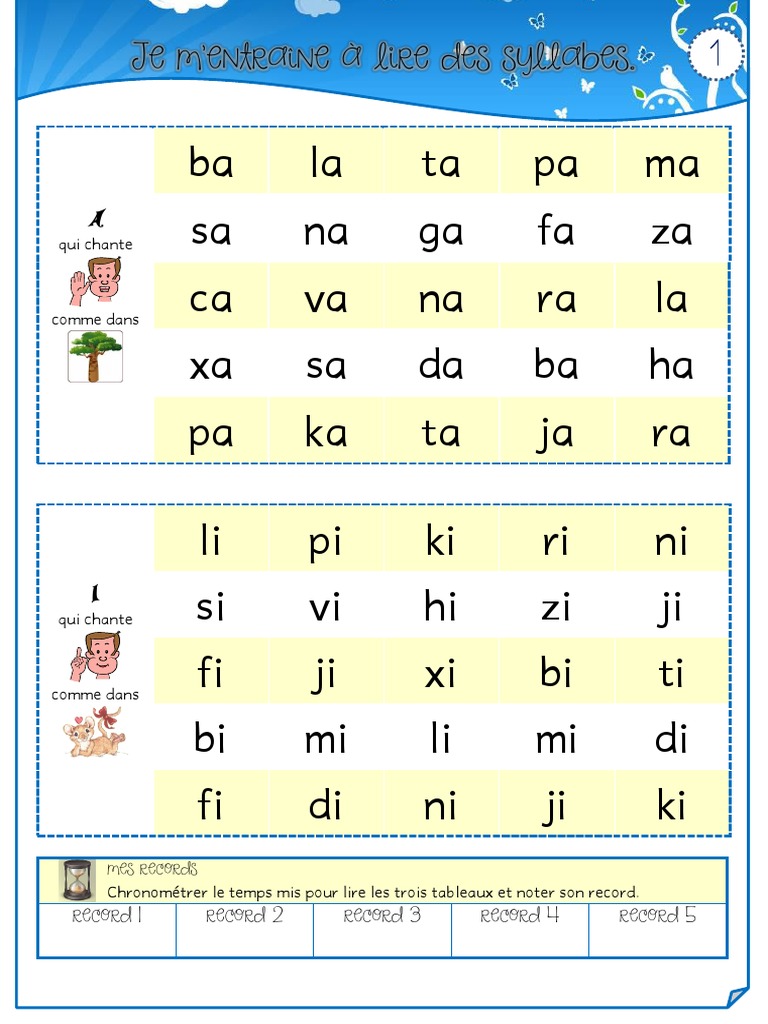 Je m'entraine à lire des syllabes.

1

a
qui chante
comme dans

| ba | la | ta | pa | ma |
|---|---|---|---|---|
| sa | na | ga | fa | za |
| ca | va | na | ra | la |
| xa | sa | da | ba | ha |
| pa | ka | ta | ja | ra |

i
qui chante
comme dans

| li | pi | ki | ri | ni |
|---|---|---|---|---|
| si | vi | hi | zi | ji |
| fi | ji | xi | bi | ti |
| bi | mi | li | mi | di |
| fi | di | ni | ji | ki |

mes records
Chronométrer le temps mis pour lire les trois tableaux et noter son record.

| record 1 | record 2 | record 3 | record 4 | record 5 |
|---|---|---|---|---|
| | | | | |